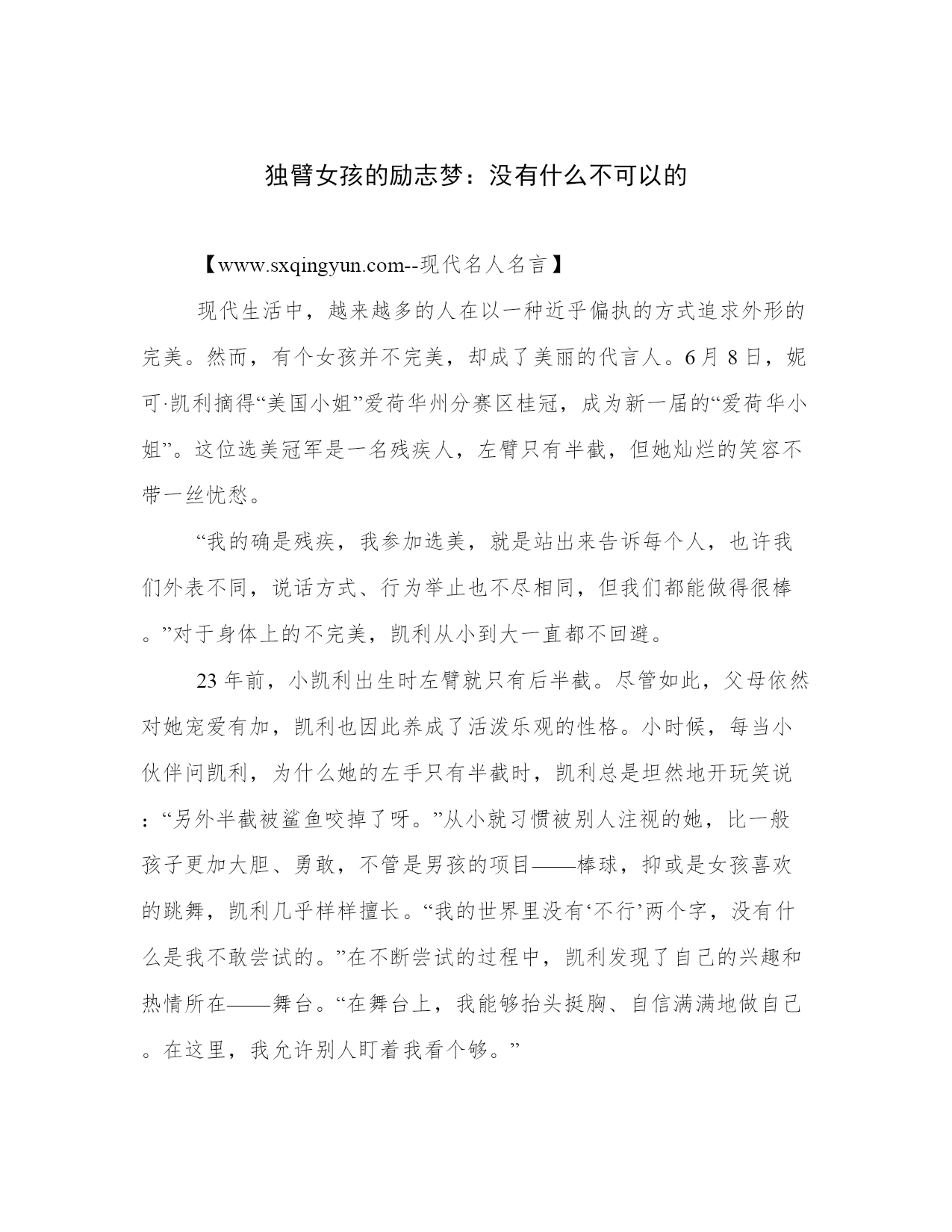 独臂女孩的励志梦：没有什么不可以的

【www.sxqingyun.com--现代名人名言】

现代生活中，越来越多的人在以一种近乎偏执的方式追求外形的完美。然而，有个女孩并不完美，却成了美丽的代言人。6月8日，妮可·凯利摘得“美国小姐”爱荷华州分赛区桂冠，成为新一届的“爱荷华小姐”。这位选美冠军是一名残疾人，左臂只有半截，但她灿烂的笑容不带一丝忧愁。

“我的确是残疾，我参加选美，就是站出来告诉每个人，也许我们外表不同，说话方式、行为举止也不尽相同，但我们都能做得很棒。”对于身体上的不完美，凯利从小到大一直都不回避。

23年前，小凯利出生时左臂就只有后半截。尽管如此，父母依然对她宠爱有加，凯利也因此养成了活泼乐观的性格。小时候，每当小伙伴问凯利，为什么她的左手只有半截时，凯利总是坦然地开玩笑说：“另外半截被鲨鱼咬掉了呀。”从小就习惯被别人注视的她，比一般孩子更加大胆、勇敢，不管是男孩的项目——棒球，抑或是女孩喜欢的跳舞，凯利几乎样样擅长。“我的世界里没有‘不行’两个字，没有什么是我不敢尝试的。”在不断尝试的过程中，凯利发现了自己的兴趣和热情所在——舞台。“在舞台上，我能够抬头挺胸、自信满满地做自己。在这里，我允许别人盯着我看个够。”